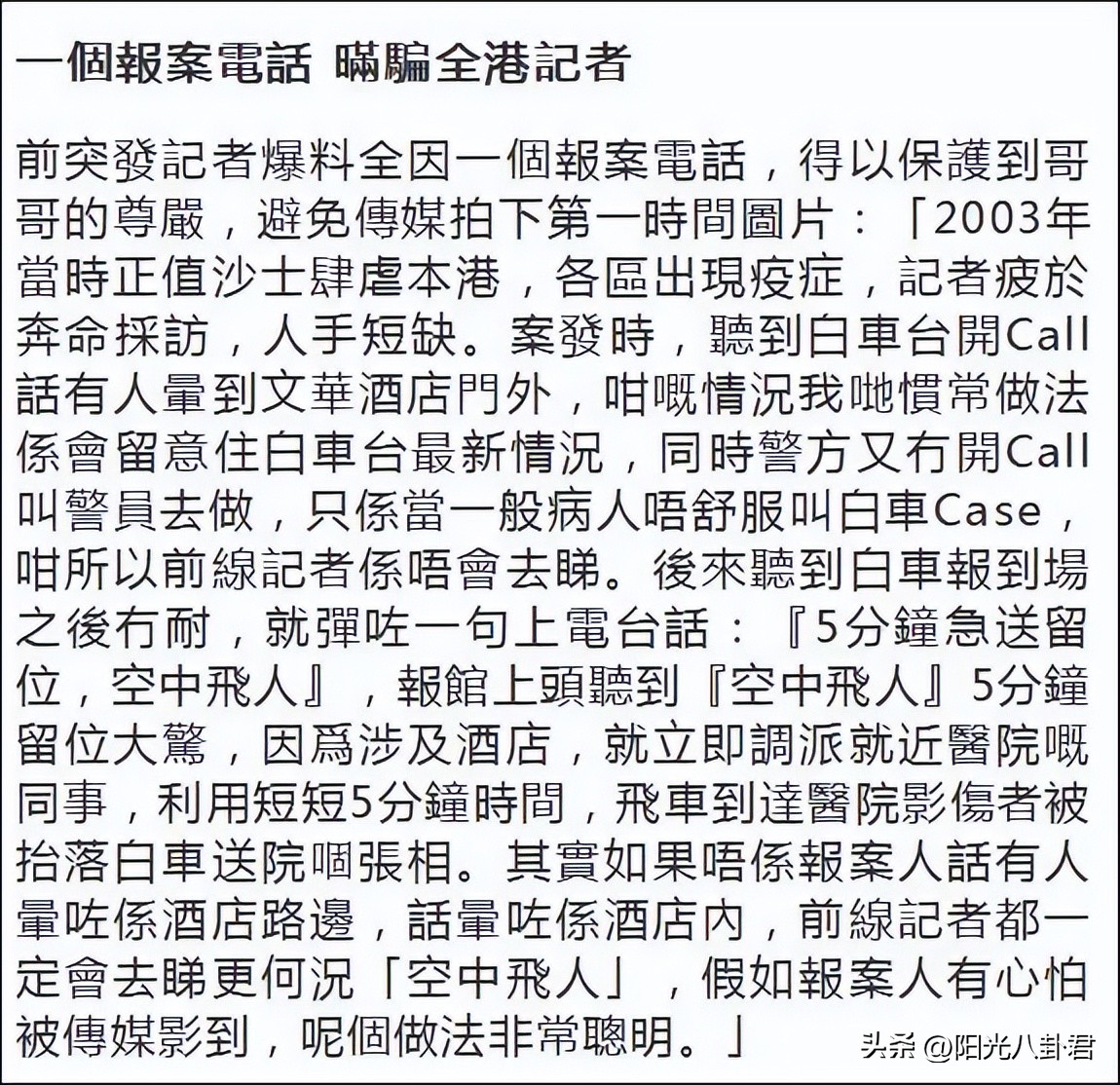 一個報案電話 瞞騙全港記者

前突發記者爆料全因一個報案電話，得以保護到哥哥的尊嚴，避免傳媒拍下第一時間圖片：「2003年當時正值沙士肆虐本港，各區出現疫症，記者疲於奔命採訪，人手短缺。案發時，聽到白車台開Call話有人暈到文華酒店門外，咁嘅情況我哋慣常做法係會留意住白車台最新情況，同時警方又冇開Call叫警員去做，只係當一般病人唔舒服叫白車Case，咁所以前線記者係唔會去睇。後來聽到白車報到場之後冇耐，就彈咗一句上電台話：『5分鐘急送留位，空中飛人』，報館上頭聽到『空中飛人』5分鐘留位大驚，因爲涉及酒店，就立即調派就近醫院嘅同事，利用短短5分鐘時間，飛車到達醫院影傷者被抬落白車送院嗰張相。其實如果唔係報案人話有人暈咗係酒店路邊，話暈咗係酒店内，前線記者都一定會去睇更何況「空中飛人」，假如報案人有心怕被傳媒影到，呢個做法非常聰明。」

头条 @阳光八卦君